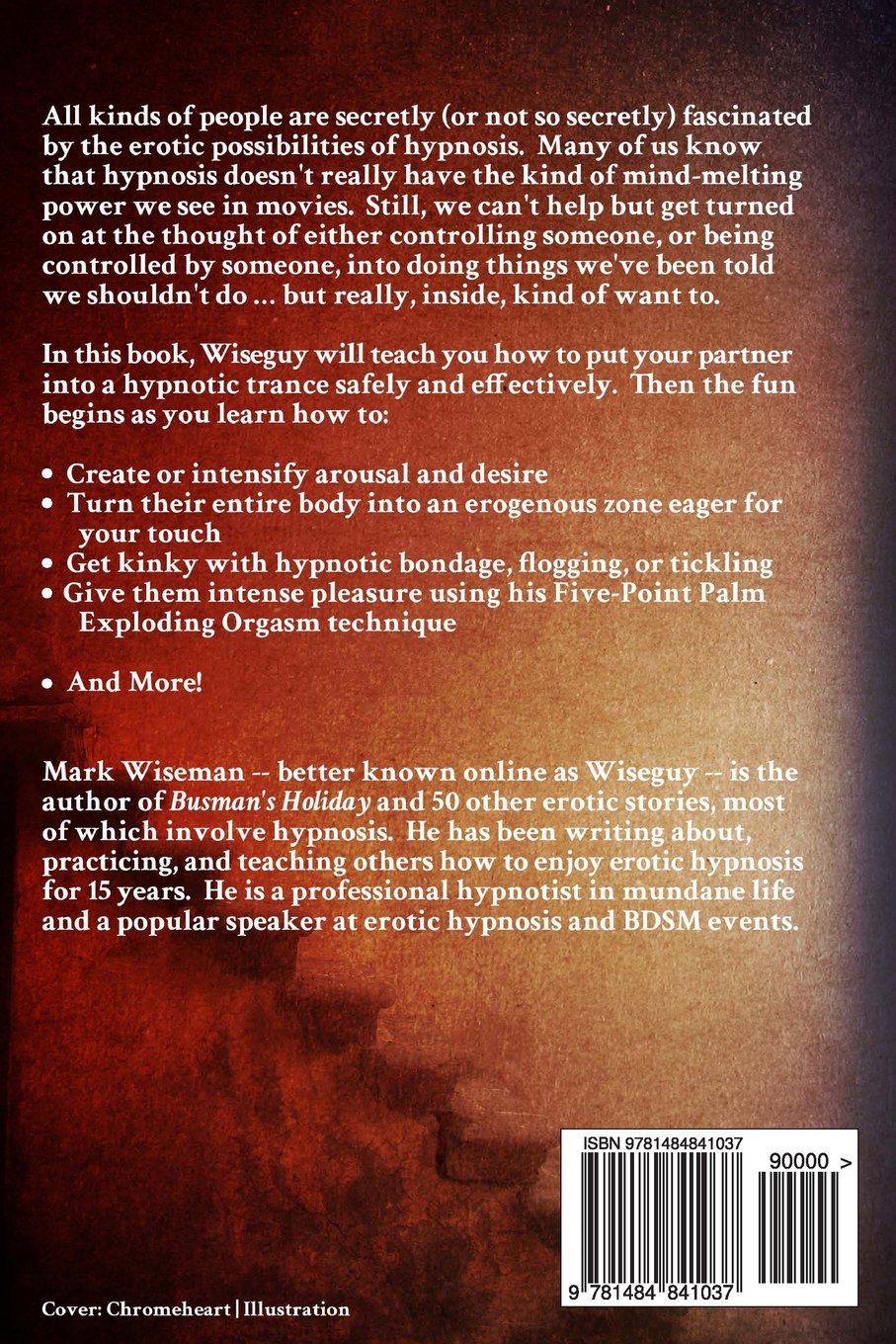 All kinds of people are secretly (or not so secretly) fascinated by the erotic possibilities of hypnosis. Many of us know that hypnosis doesn't really have the kind of mind-melting power we see in movies. Still, we can't help but get turned on at the thought of either controlling someone, or being controlled by someone, into doing things we've been told we shouldn't do ... but really, inside, kind of want to.

In this book, Wiseguy will teach you how to put your partner into a hypnotic trance safely and effectively. Then the fun begins as you learn how to:

• Create or intensify arousal and desire
• Turn their entire body into an erogenous zone eager for your touch
• Get kinky with hypnotic bondage, flogging, or tickling
• Give them intense pleasure using his Five-Point Palm Exploding Orgasm technique

• And More!

Mark Wiseman -- better known online as Wiseguy -- is the author of Busman's Holiday and 50 other erotic stories, most of which involve hypnosis. He has been writing about, practicing, and teaching others how to enjoy erotic hypnosis for 15 years. He is a professional hypnotist in mundane life and a popular speaker at erotic hypnosis and BDSM events.

ISBN 9781484841037

90000 >

9 781484 841037

Cover: Chromeheart | Illustration